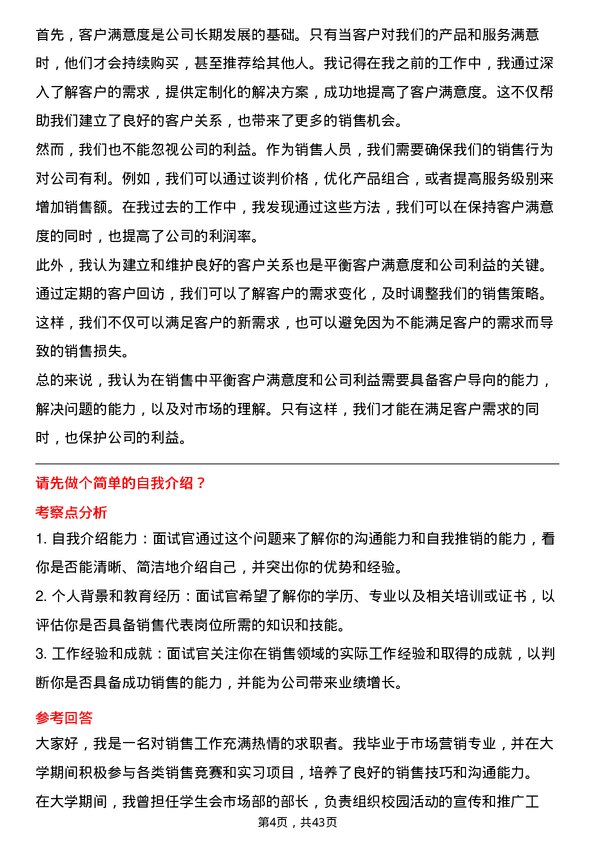 首先，客户满意度是公司长期发展的基础。只有当客户对我们的产品和服务满意时，他们才会持续购买，甚至推荐给其他人。我记得在我之前的工作中，我通过深入了解客户的需求，提供定制化的解决方案，成功地提高了客户满意度。这不仅帮助我们建立了良好的客户关系，也带来了更多的销售机会。

然而，我们也不能忽视公司的利益。作为销售人员，我们需要确保我们的销售行为对公司有利。例如，我们可以通过谈判价格，优化产品组合，或者提高服务级别来增加销售额。在我过去的工作中，我发现通过这些方法，我们可以在保持客户满意度的同时，也提高了公司的利润率。

此外，我认为建立和维护良好的客户关系也是平衡客户满意度和公司利益的关键。通过定期的客户回访，我们可以了解客户的需求变化，及时调整我们的销售策略。这样，我们不仅可以满足客户的新需求，也可以避免因为不能满足客户的需求而导致的销售损失。

总的来说，我认为在销售中平衡客户满意度和公司利益需要具备客户导向的能力，解决问题的能力，以及对市场的理解。只有这样，我们才能在满足客户需求的同时，也保护公司的利益。

请先做个简单的自我介绍？

考察点分析

1. 自我介绍能力：面试官通过这个问题来了解你的沟通能力和自我推销的能力，看你是否能清晰、简洁地介绍自己，并突出你的优势和经验。

2. 个人背景和教育经历：面试官希望了解你的学历、专业以及相关培训或证书，以评估你是否具备销售代表岗位所需的知识和技能。

3. 工作经验和成就：面试官关注你在销售领域的实际工作经验和取得的成就，以判断你是否具备成功销售的能力，并能为公司带来业绩增长。

参考回答

大家好，我是一名对销售工作充满热情的求职者。我毕业于市场营销专业，并在大学期间积极参与各类销售竞赛和实习项目，培养了良好的销售技巧和沟通能力。

在大学期间，我曾担任学生会市场部的部长，负责组织校园活动的宣传和推广工

第4页，共43页